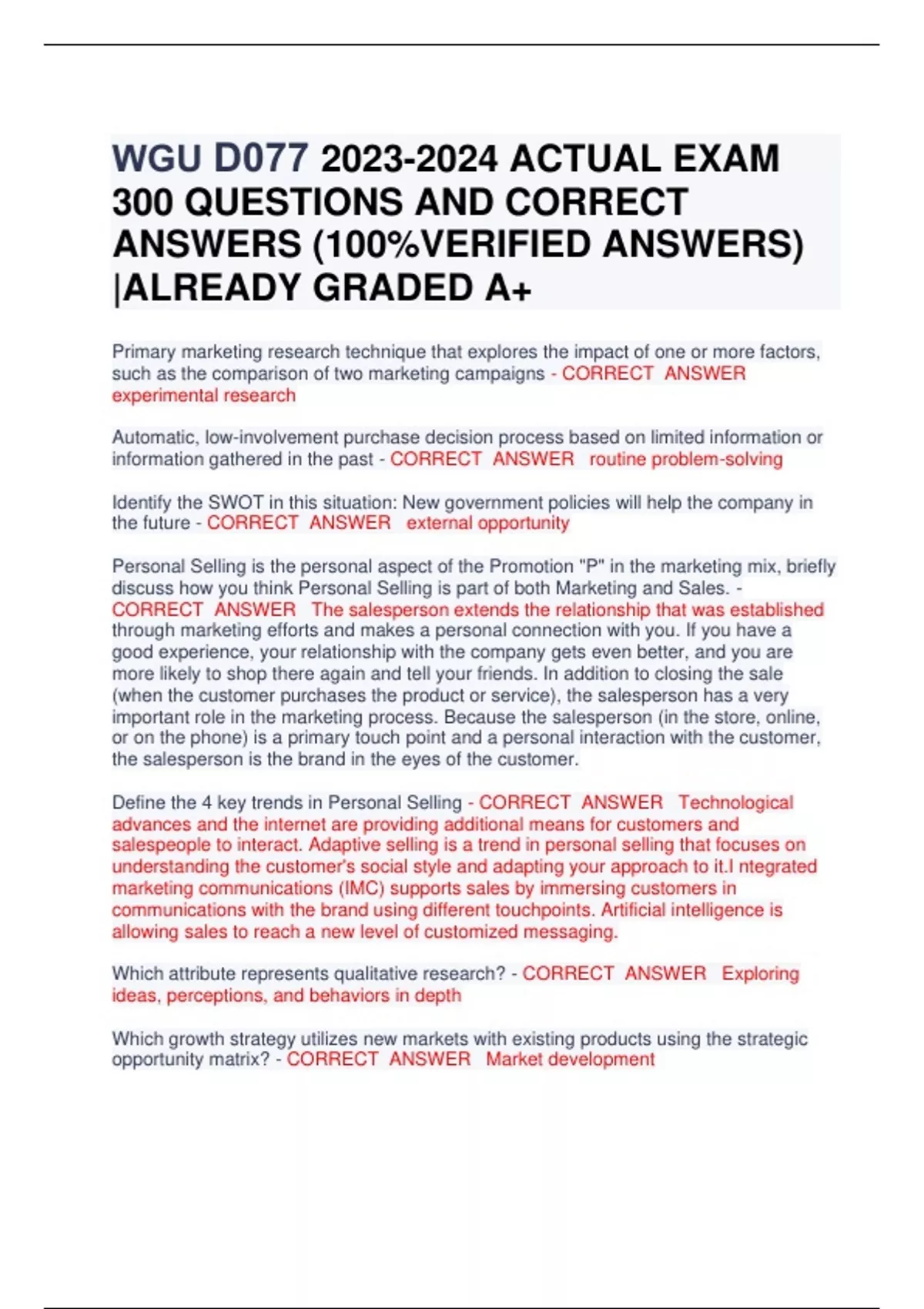 WGU D077 2023-2024 ACTUAL EXAM 300 QUESTIONS AND CORRECT ANSWERS (100%VERIFIED ANSWERS) |ALREADY GRADED A+

Primary marketing research technique that explores the impact of one or more factors, such as the comparison of two marketing campaigns - CORRECT ANSWER experimental research

Automatic, low-involvement purchase decision process based on limited information or information gathered in the past - CORRECT ANSWER routine problem-solving

Identify the SWOT in this situation: New government policies will help the company in the future - CORRECT ANSWER external opportunity

Personal Selling is the personal aspect of the Promotion "P" in the marketing mix, briefly discuss how you think Personal Selling is part of both Marketing and Sales. - CORRECT ANSWER The salesperson extends the relationship that was established through marketing efforts and makes a personal connection with you. If you have a good experience, your relationship with the company gets even better, and you are more likely to shop there again and tell your friends. In addition to closing the sale (when the customer purchases the product or service), the salesperson has a very important role in the marketing process. Because the salesperson (in the store, online, or on the phone) is a primary touch point and a personal interaction with the customer, the salesperson is the brand in the eyes of the customer.

Define the 4 key trends in Personal Selling - CORRECT ANSWER Technological advances and the internet are providing additional means for customers and salespeople to interact. Adaptive selling is a trend in personal selling that focuses on understanding the customer's social style and adapting your approach to it.I ntegrated marketing communications (IMC) supports sales by immersing customers in communications with the brand using different touchpoints. Artificial intelligence is allowing sales to reach a new level of customized messaging.

Which attribute represents qualitative research? - CORRECT ANSWER Exploring ideas, perceptions, and behaviors in depth

Which growth strategy utilizes new markets with existing products using the strategic opportunity matrix? - CORRECT ANSWER Market development